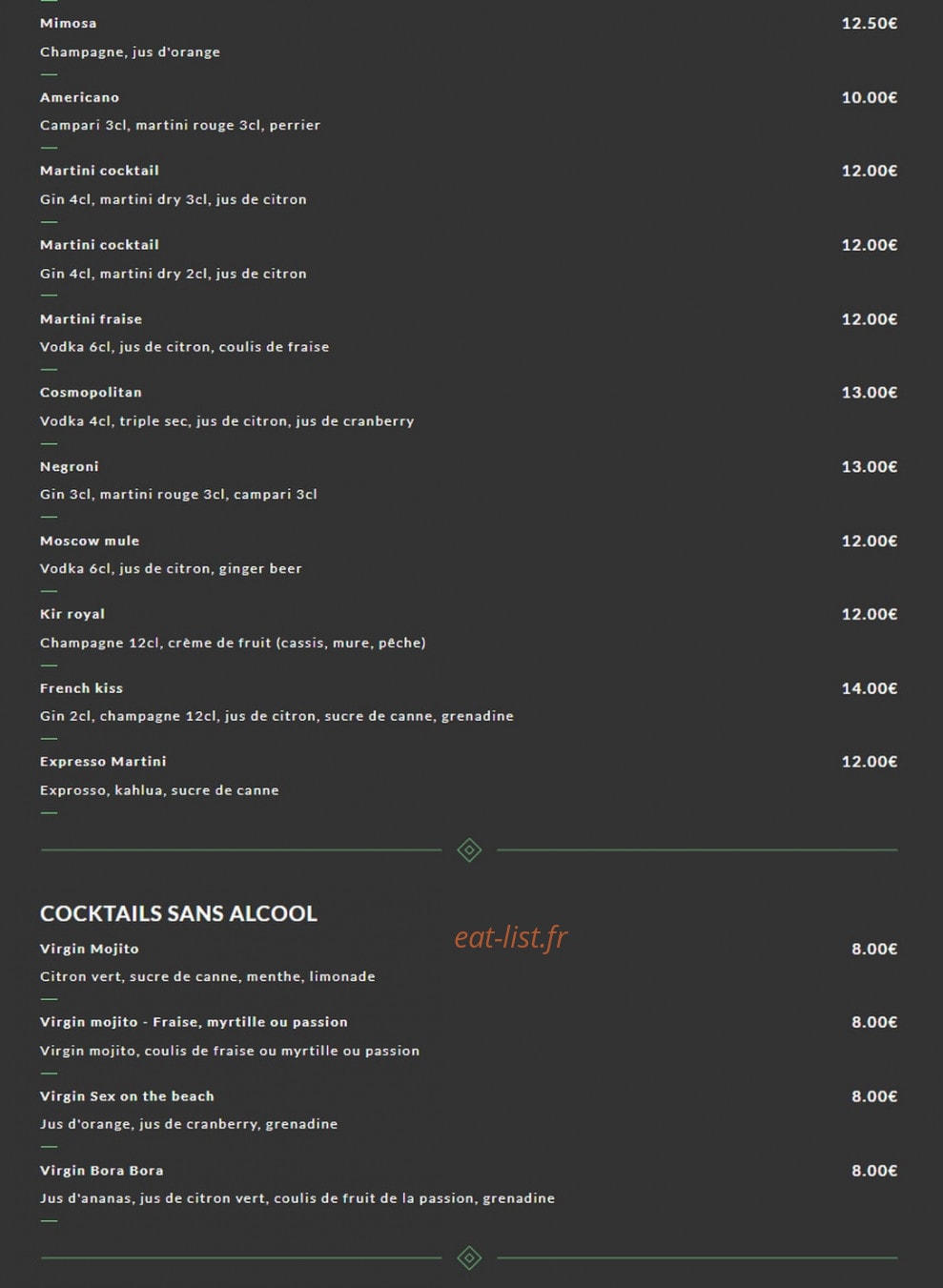 Mimosa 12.50€

Champagne, jus d'orange

Americano 10.00€

Campari 3cl, martini rouge 3cl, perrier

Martini cocktail 12.00€

Gin 4cl, martini dry 3cl, jus de citron

Martini cocktail 12.00€

Gin 4cl, martini dry 2cl, jus de citron

Martini fraise 12.00€

Vodka 6cl, jus de citron, coulis de fraise

Cosmopolitan 13.00€

Vodka 4cl, triple sec, jus de citron, jus de cranberry

Negroni 13.00€

Gin 3cl, martini rouge 3cl, campari 3cl

Moscow mule 12.00€

Vodka 6cl, jus de citron, ginger beer

Kir royal 12.00€

Champagne 12cl, crème de fruit (cassis, mure, pêche)

French kiss 14.00€

Gin 2cl, champagne 12cl, jus de citron, sucre de canne, grenadine

Expresso Martini 12.00€

Exprosso, kahlua, sucre de canne

COCKTAILS SANS ALCOOL

eat-list.fr

Virgin Mojito 8.00€

Citron vert, sucre de canne, menthe, limonade

Virgin mojito - Fraise, myrtille ou passion 8.00€

Virgin mojito, coulis de fraise ou myrtille ou passion

Virgin Sex on the beach 8.00€

Jus d'orange, jus de cranberry, grenadine

Virgin Bora Bora 8.00€

Jus d'ananas, jus de citron vert, coulis de fruit de la passion, grenadine